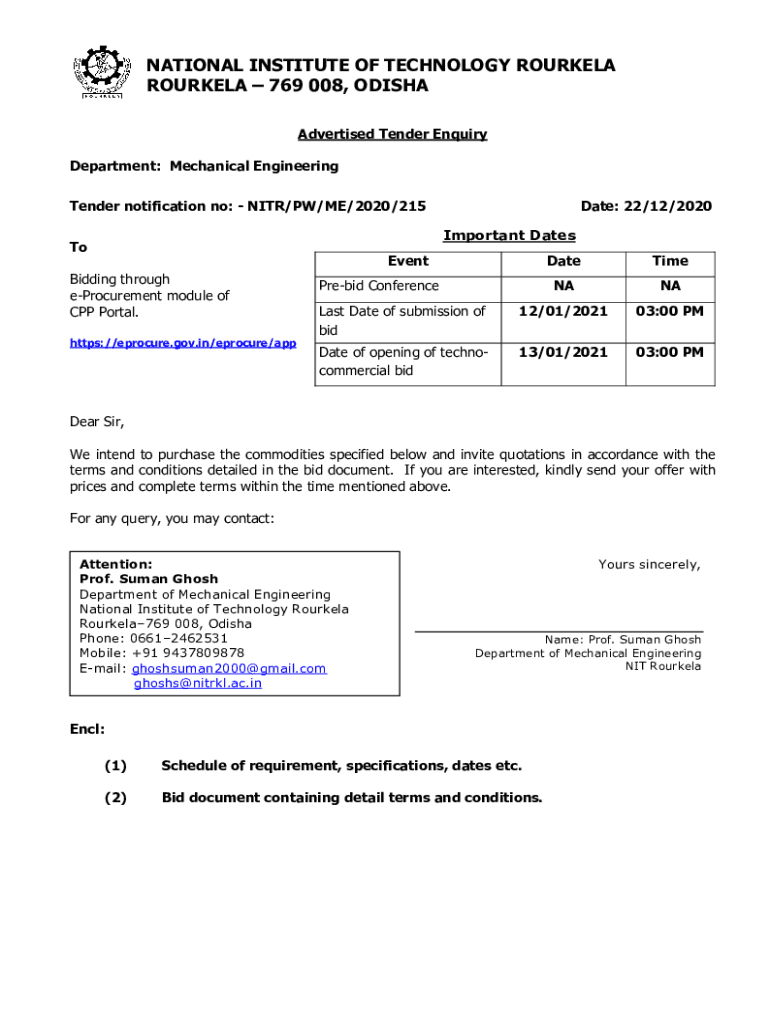 NATIONAL INSTITUTE OF TECHNOLOGY ROURKELA
ROURKELA – 769 008, ODISHA

Advertised Tender Enquiry

Department: Mechanical Engineering

Tender notification no: - NITR/PW/ME/2020/215

Date: 22/12/2020

To

Bidding through e-Procurement module of CPP Portal.

https://eprocure.gov.in/eprocure/app

Important Dates

| Event | Date | Time |
|---|---|---|
| Pre-bid Conference | NA | NA |
| Last Date of submission of bid | 12/01/2021 | 03:00 PM |
| Date of opening of techno-commercial bid | 13/01/2021 | 03:00 PM |

Dear Sir,

We intend to purchase the commodities specified below and invite quotations in accordance with the terms and conditions detailed in the bid document. If you are interested, kindly send your offer with prices and complete terms within the time mentioned above.

For any query, you may contact:

Attention:
Prof. Suman Ghosh
Department of Mechanical Engineering
National Institute of Technology Rourkela
Rourkela–769 008, Odisha
Phone: 0661–2462531
Mobile: +91 9437809878
E-mail: ghoshsuman2000@gmail.com
ghoshs@nitrkl.ac.in

Yours sincerely,

Name: Prof. Suman Ghosh
Department of Mechanical Engineering
NIT Rourkela

Encl:

(1) Schedule of requirement, specifications, dates etc.

(2) Bid document containing detail terms and conditions.